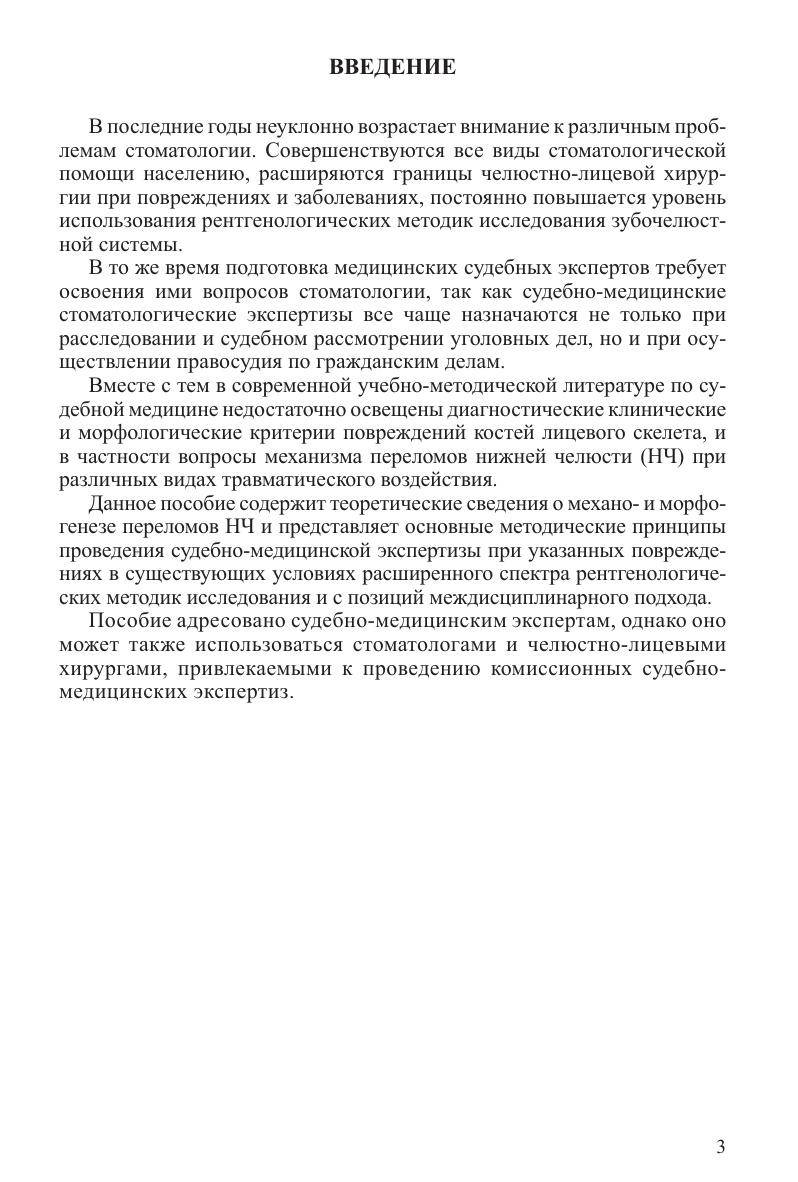 ВВЕДЕНИЕ

В последние годы неуклонно возрастает внимание к различным проблемам стоматологии. Совершенствуются все виды стоматологической помощи населению, расширяются границы челюстно-лицевой хирургии при повреждениях и заболеваниях, постоянно повышается уровень использования рентгенологических методик исследования зубочелюстной системы.

В то же время подготовка медицинских судебных экспертов требует освоения ими вопросов стоматологии, так как судебно-медицинские стоматологические экспертизы все чаще назначаются не только при расследовании и судебном рассмотрении уголовных дел, но и при осуществлении правосудия по гражданским делам.

Вместе с тем в современной учебно-методической литературе по судебной медицине недостаточно освещены диагностические клинические и морфологические критерии повреждений костей лицевого скелета, и в частности вопросы механизма переломов нижней челюсти (НЧ) при различных видах травматического воздействия.

Данное пособие содержит теоретические сведения о механо- и морфогенезе переломов НЧ и представляет основные методические принципы проведения судебно-медицинской экспертизы при указанных повреждениях в существующих условиях расширенного спектра рентгенологических методик исследования и с позиций междисциплинарного подхода.

Пособие адресовано судебно-медицинским экспертам, однако оно может также использоваться стоматологами и челюстно-лицевыми хирургами, привлекаемыми к проведению комиссионных судебно-медицинских экспертиз.

3